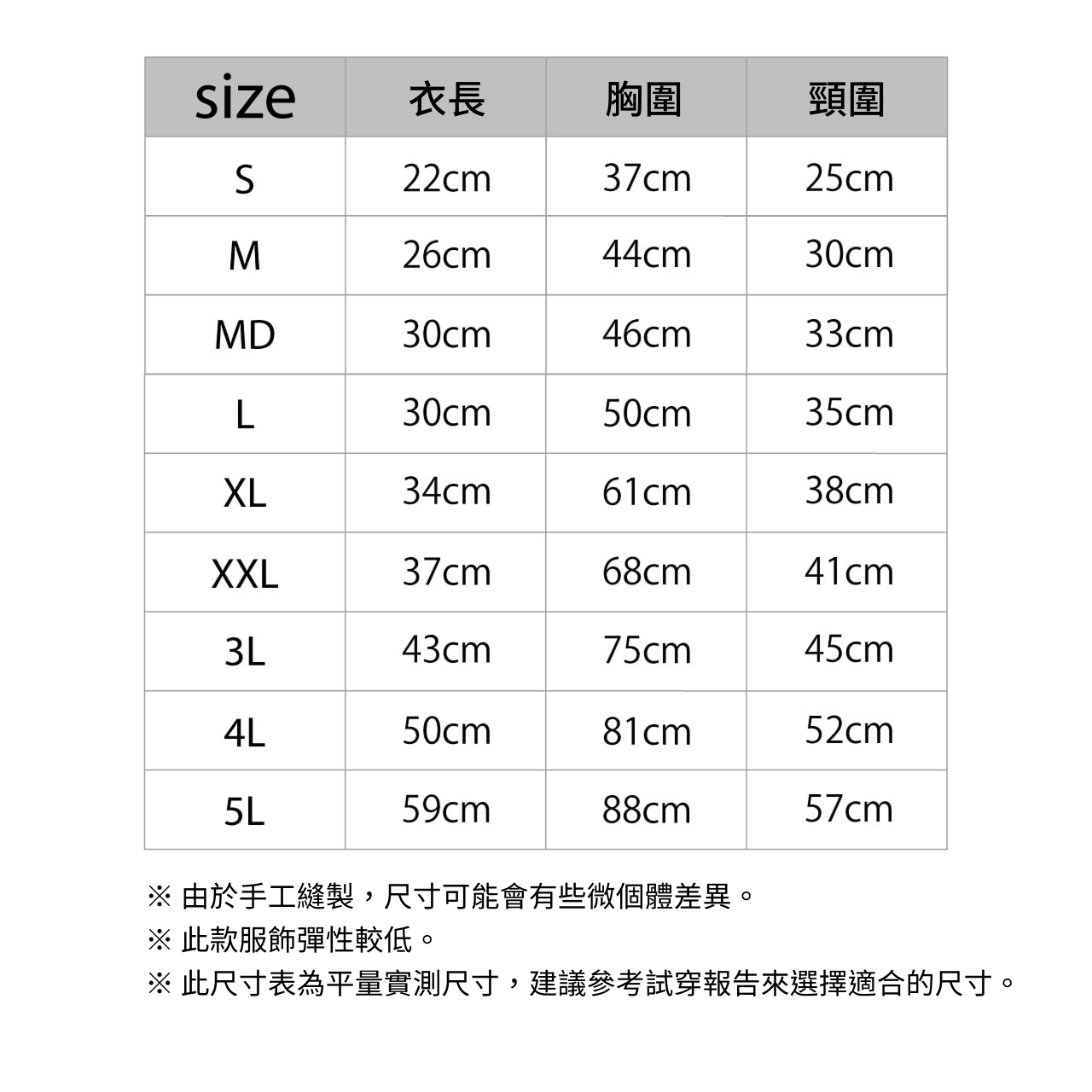 | size | 衣長 | 胸圍 | 頸圍 |
|---|---|---|---|
| S | 22cm | 37cm | 25cm |
| M | 26cm | 44cm | 30cm |
| MD | 30cm | 46cm | 33cm |
| L | 30cm | 50cm | 35cm |
| XL | 34cm | 61cm | 38cm |
| XXL | 37cm | 68cm | 41cm |
| 3L | 43cm | 75cm | 45cm |
| 4L | 50cm | 81cm | 52cm |
| 5L | 59cm | 88cm | 57cm |

※ 由於手工縫製，尺寸可能會有些微個體差異。
※ 此款服飾彈性較低。
※ 此尺寸表為平量實測尺寸，建議參考試穿報告來選擇適合的尺寸。